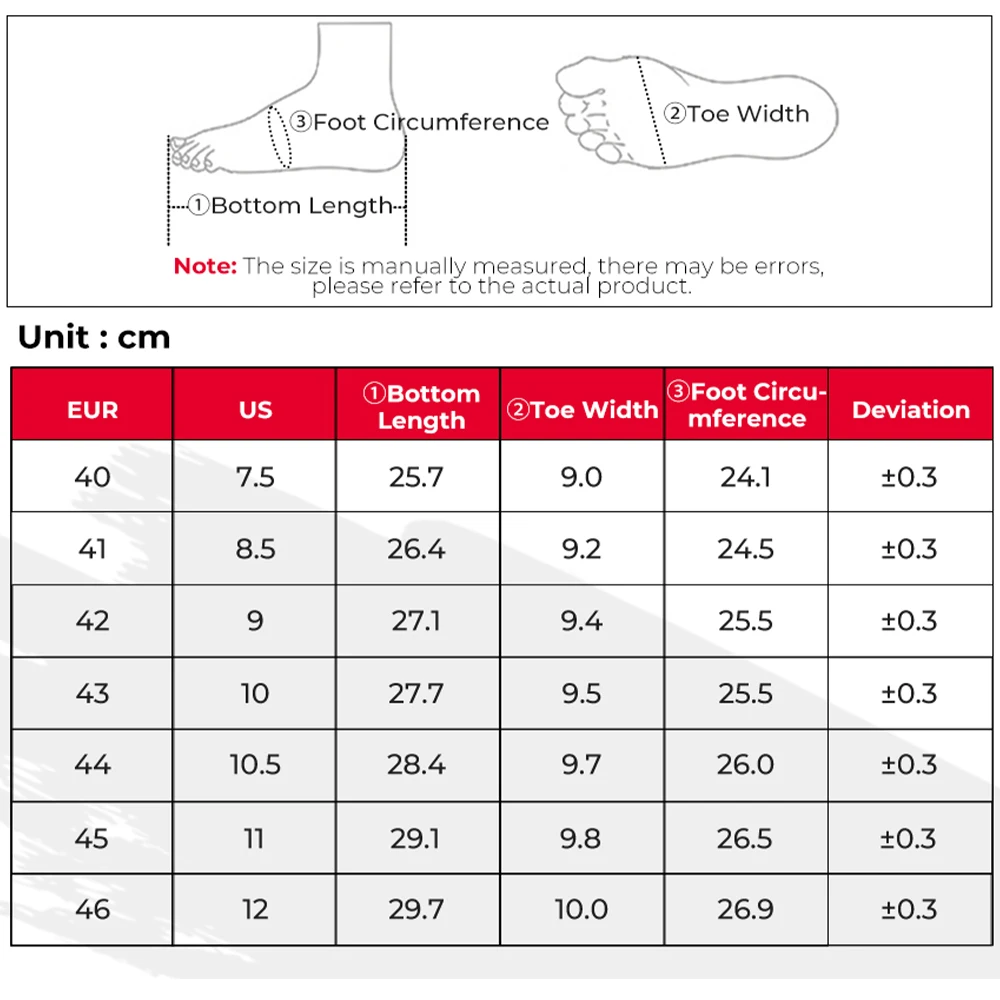 ③Foot Circumference

②Toe Width

①Bottom Length

Note: The size is manually measured, there may be errors, please refer to the actual product.

Unit : cm

| EUR | US | ①Bottom Length | ②Toe Width | ③Foot Circumference | Deviation |
|---|---|---|---|---|---|
| 40 | 7.5 | 25.7 | 9.0 | 24.1 | ±0.3 |
| 41 | 8.5 | 26.4 | 9.2 | 24.5 | ±0.3 |
| 42 | 9 | 27.1 | 9.4 | 25.5 | ±0.3 |
| 43 | 10 | 27.7 | 9.5 | 25.5 | ±0.3 |
| 44 | 10.5 | 28.4 | 9.7 | 26.0 | ±0.3 |
| 45 | 11 | 29.1 | 9.8 | 26.5 | ±0.3 |
| 46 | 12 | 29.7 | 10.0 | 26.9 | ±0.3 |